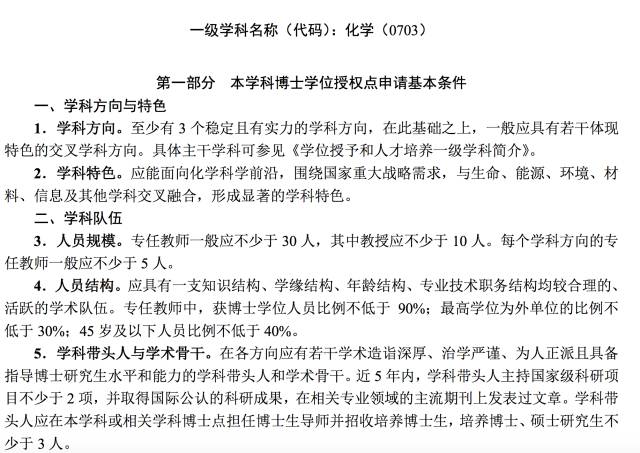 一级学科名称（代码）：化学（0703）

第一部分　本学科博士学位授权点申请基本条件

一、学科方向与特色

1．学科方向。至少有 3 个稳定且有实力的学科方向，在此基础之上，一般应具有若干体现特色的交叉学科方向。具体主干学科可参见《学位授予和人才培养一级学科简介》。

2．学科特色。应能面向化学科学前沿，围绕国家重大战略需求，与生命、能源、环境、材料、信息及其他学科交叉融合，形成显著的学科特色。

二、学科队伍

3．人员规模。专任教师一般应不少于 30 人，其中教授应不少于 10 人。每个学科方向的专任教师一般应不少于 5 人。

4．人员结构。应具有一支知识结构、学缘结构、年龄结构、专业技术职务结构均较合理的、活跃的学术队伍。专任教师中，获博士学位人员比例不低于 90%；最高学位为外单位的比例不低于 30%；45 岁及以下人员比例不低于 40%。

5．学科带头人与学术骨干。在各方向应有若干学术造诣深厚、治学严谨、为人正派且具备指导博士研究生水平和能力的学科带头人和学术骨干。近 5 年内，学科带头人主持国家级科研项目不少于 2 项，并取得国际公认的科研成果，在相关专业领域的主流期刊上发表过文章。学科带头人应在本学科或相关学科博士点担任博士生导师并招收培养博士生，培养博士、硕士研究生不少于 3 人。